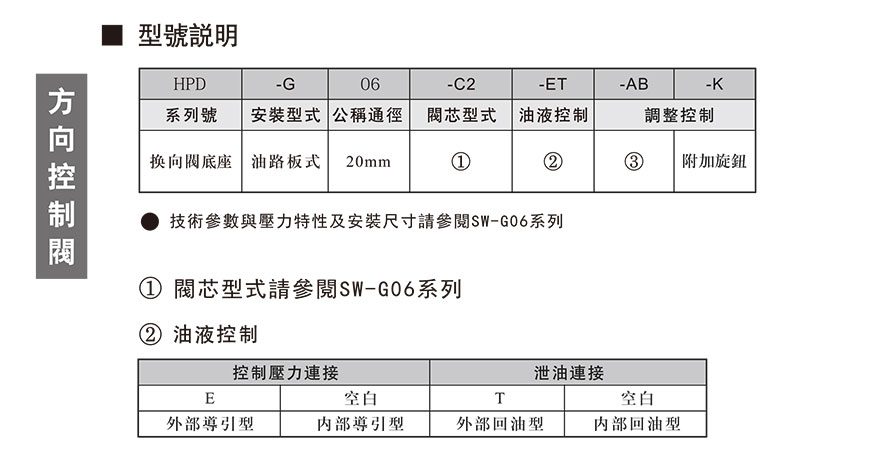 方向控制閥

■ 型號說明

| HPD | -G | 06 | -C2 | -ET | -AB | -K |
|---|---|---|---|---|---|---|
| 系列號 | 安裝型式 | 公稱通徑 | 閥芯型式 | 油液控制 | 調整控制 | |
| 換向閥底座 | 油路板式 | 20mm | ① | ② | ③ | 附加旋鈕 |

● 技術參數與壓力特性及安裝尺寸請參閱SW-G06系列

① 閥芯型式請參閱SW-G06系列

② 油液控制

| 控制壓力連接 | | 泄油連接 | |
|---|---|---|---|
| E | 空白 | T | 空白 |
| 外部導引型 | 內部導引型 | 外部回油型 | 內部回油型 |